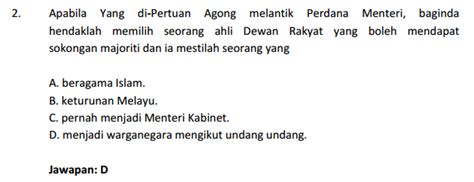 2. Apabila Yang di-Pertuan Agong melantik Perdana Menteri, baginda hendaklah memilih seorang ahli Dewan Rakyat yang boleh mendapat sokongan majoriti dan ia mestilah seorang yang

A. beragama Islam.
B. keturunan Melayu.
C. pernah menjadi Menteri Kabinet.
D. menjadi warganegara mengikut undang undang.

Jawapan: D